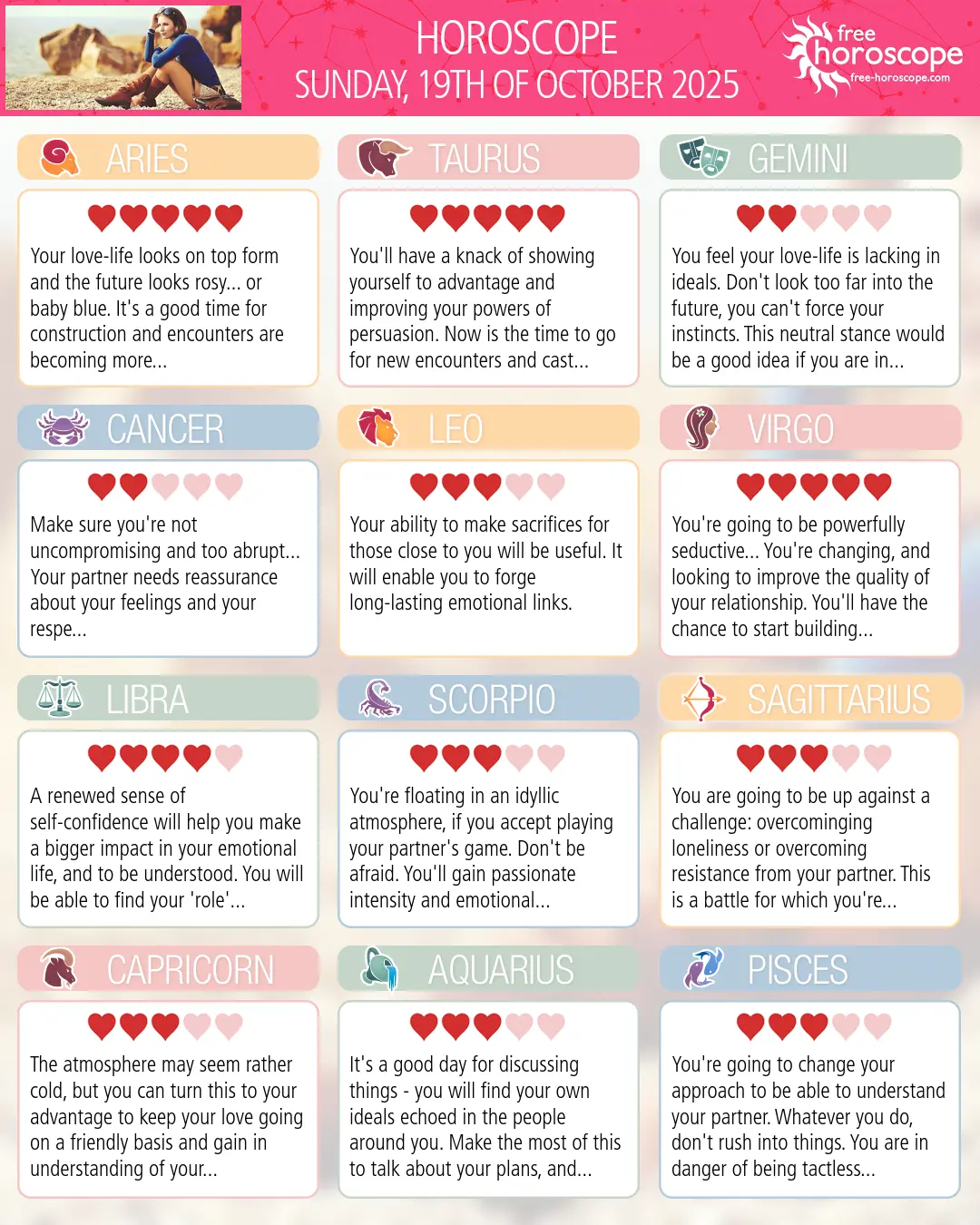 HOROSCOPE
SUNDAY, 19TH OF OCTOBER 2025

free
horoscope
free-horoscope.com

ARIES

Your love-life looks on top form and the future looks rosy... or baby blue. It's a good time for construction and encounters are becoming more...

TAURUS

You'll have a knack of showing yourself to advantage and improving your powers of persuasion. Now is the time to go for new encounters and cast...

GEMINI

You feel your love-life is lacking in ideals. Don't look too far into the future, you can't force your instincts. This neutral stance would be a good idea if you are in...

CANCER

Make sure you're not uncompromising and too abrupt... Your partner needs reassurance about your feelings and your respe...

LEO

Your ability to make sacrifices for those close to you will be useful. It will enable you to forge long-lasting emotional links.

VIRGO

You're going to be powerfully seductive... You're changing, and looking to improve the quality of your relationship. You'll have the chance to start building...

LIBRA

A renewed sense of self-confidence will help you make a bigger impact in your emotional life, and to be understood. You will be able to find your 'role'...

SCORPIO

You're floating in an idyllic atmosphere, if you accept playing your partner's game. Don't be afraid. You'll gain passionate intensity and emotional...

SAGITTARIUS

You are going to be up against a challenge: overcominging loneliness or overcoming resistance from your partner. This is a battle for which you're...

CAPRICORN

The atmosphere may seem rather cold, but you can turn this to your advantage to keep your love going on a friendly basis and gain in understanding of your...

AQUARIUS

It's a good day for discussing things - you will find your own ideals echoed in the people around you. Make the most of this to talk about your plans, and...

PISCES

You're going to change your approach to be able to understand your partner. Whatever you do, don't rush into things. You are in danger of being tactless...